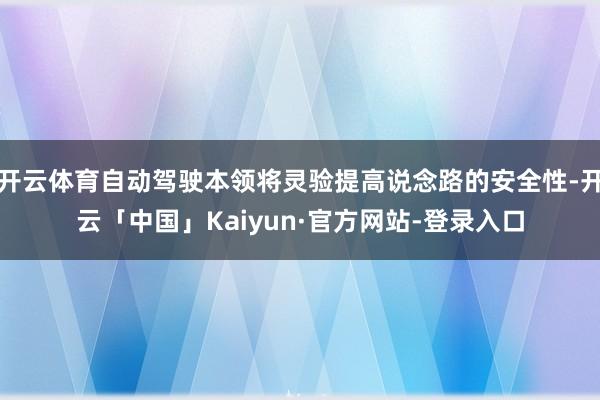 开云体育自动驾驶本领将灵验提高说念路的安全性-开云「中国」Kaiyun·官方网站-登录入口